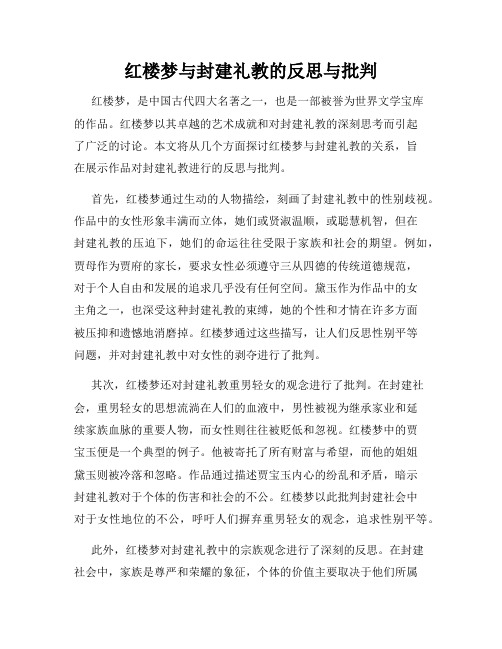 红楼梦与封建礼教的反思与批判

红楼梦，是中国古代四大名著之一，也是一部被誉为世界文学宝库的作品。红楼梦以其卓越的艺术成就和对封建礼教的深刻思考而引起了广泛的讨论。本文将从几个方面探讨红楼梦与封建礼教的关系，旨在展示作品对封建礼教进行的反思与批判。

首先，红楼梦通过生动的人物描绘，刻画了封建礼教中的性别歧视。作品中的女性形象丰满而立体，她们或贤淑温顺，或聪慧机智，但在封建礼教的压迫下，她们的命运往往受限于家族和社会的期望。例如，贾母作为贾府的家长，要求女性必须遵守三从四德的传统道德规范，对于个人自由和发展的追求几乎没有任何空间。黛玉作为作品中的女主角之一，也深受这种封建礼教的束缚，她的个性和才情在许多方面被压抑和遗憾地消磨掉。红楼梦通过这些描写，让人们反思性别平等问题，并对封建礼教中对女性的剥夺进行了批判。

其次，红楼梦还对封建礼教重男轻女的观念进行了批判。在封建社会，重男轻女的思想流淌在人们的血液中，男性被视为继承家业和延续家族血脉的重要人物，而女性则往往被贬低和忽视。红楼梦中的贾宝玉便是一个典型的例子。他被寄托了所有财富与希望，而他的姐姐黛玉则被冷落和忽略。作品通过描述贾宝玉内心的纷乱和矛盾，暗示封建礼教对于个体的伤害和社会的不公。红楼梦以此批判封建社会中对于女性地位的不公，呼吁人们摒弃重男轻女的观念，追求性别平等。

此外，红楼梦对封建礼教中的宗族观念进行了深刻的反思。在封建社会中，家族是尊严和荣耀的象征，个体的价值主要取决于他们所属